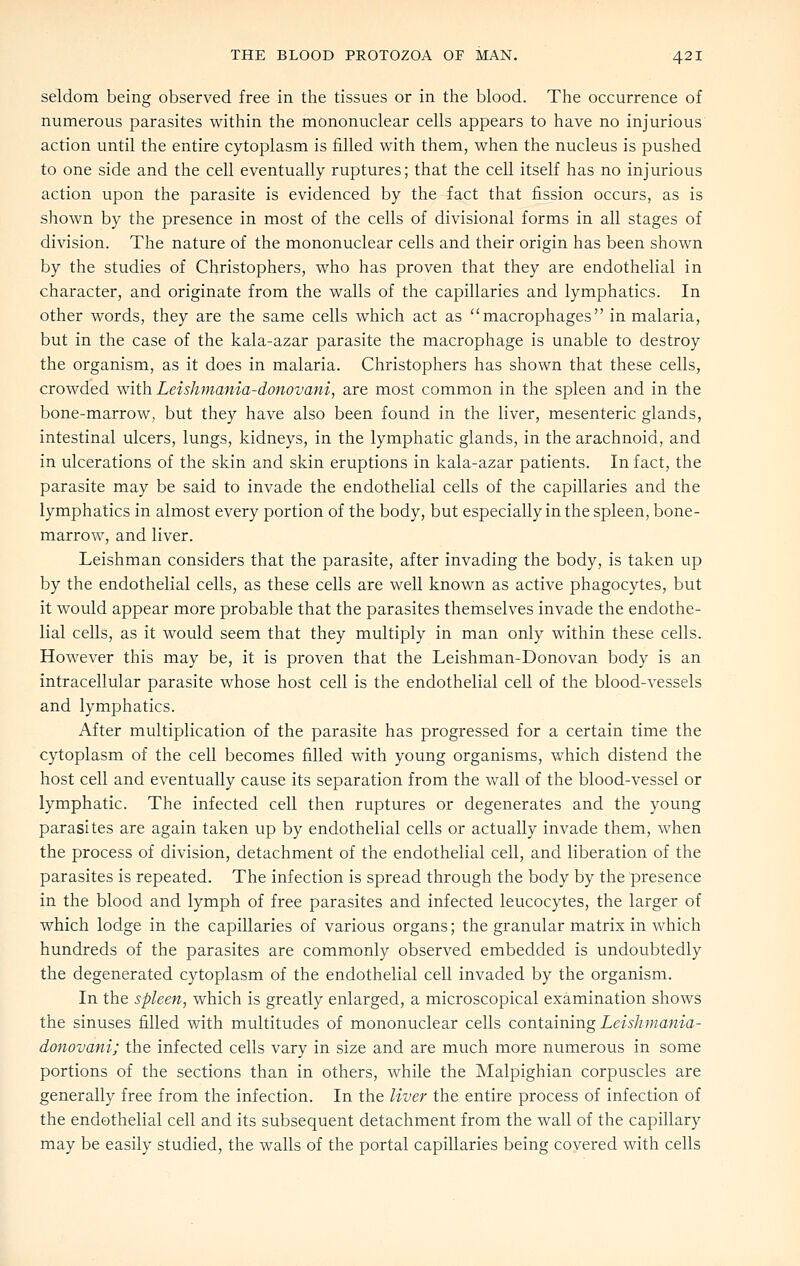 THE BLOOD PROTOZOA OF MAN. 421

seldom being observed free in the tissues or in the blood. The occurrence of numerous parasites within the mononuclear cells appears to have no injurious action until the entire cytoplasm is filled with them, when the nucleus is pushed to one side and the cell eventually ruptures; that the cell itself has no injurious action upon the parasite is evidenced by the fact that fission occurs, as is shown by the presence in most of the cells of divisional forms in all stages of division. The nature of the mononuclear cells and their origin has been shown by the studies of Christophers, who has proven that they are endothelial in character, and originate from the walls of the capillaries and lymphatics. In other words, they are the same cells which act as "macrophages" in malaria, but in the case of the kala-azar parasite the macrophage is unable to destroy the organism, as it does in malaria. Christophers has shown that these cells, crowded with Leishmania-donovani, are most common in the spleen and in the bone-marrow, but they have also been found in the liver, mesenteric glands, intestinal ulcers, lungs, kidneys, in the lymphatic glands, in the arachnoid, and in ulcerations of the skin and skin eruptions in kala-azar patients. In fact, the parasite may be said to invade the endothelial cells of the capillaries and the lymphatics in almost every portion of the body, but especially in the spleen, bone-marrow, and liver.

Leishman considers that the parasite, after invading the body, is taken up by the endothelial cells, as these cells are well known as active phagocytes, but it would appear more probable that the parasites themselves invade the endothelial cells, as it would seem that they multiply in man only within these cells. However this may be, it is proven that the Leishman-Donovan body is an intracellular parasite whose host cell is the endothelial cell of the blood-vessels and lymphatics.

After multiplication of the parasite has progressed for a certain time the cytoplasm of the cell becomes filled with young organisms, which distend the host cell and eventually cause its separation from the wall of the blood-vessel or lymphatic. The infected cell then ruptures or degenerates and the young parasites are again taken up by endothelial cells or actually invade them, when the process of division, detachment of the endothelial cell, and liberation of the parasites is repeated. The infection is spread through the body by the presence in the blood and lymph of free parasites and infected leucocytes, the larger of which lodge in the capillaries of various organs; the granular matrix in which hundreds of the parasites are commonly observed embedded is undoubtedly the degenerated cytoplasm of the endothelial cell invaded by the organism.

In the spleen, which is greatly enlarged, a microscopical examination shows the sinuses filled with multitudes of mononuclear cells containing Leishmania-donovani; the infected cells vary in size and are much more numerous in some portions of the sections than in others, while the Malpighian corpuscles are generally free from the infection. In the liver the entire process of infection of the endothelial cell and its subsequent detachment from the wall of the capillary may be easily studied, the walls of the portal capillaries being covered with cells